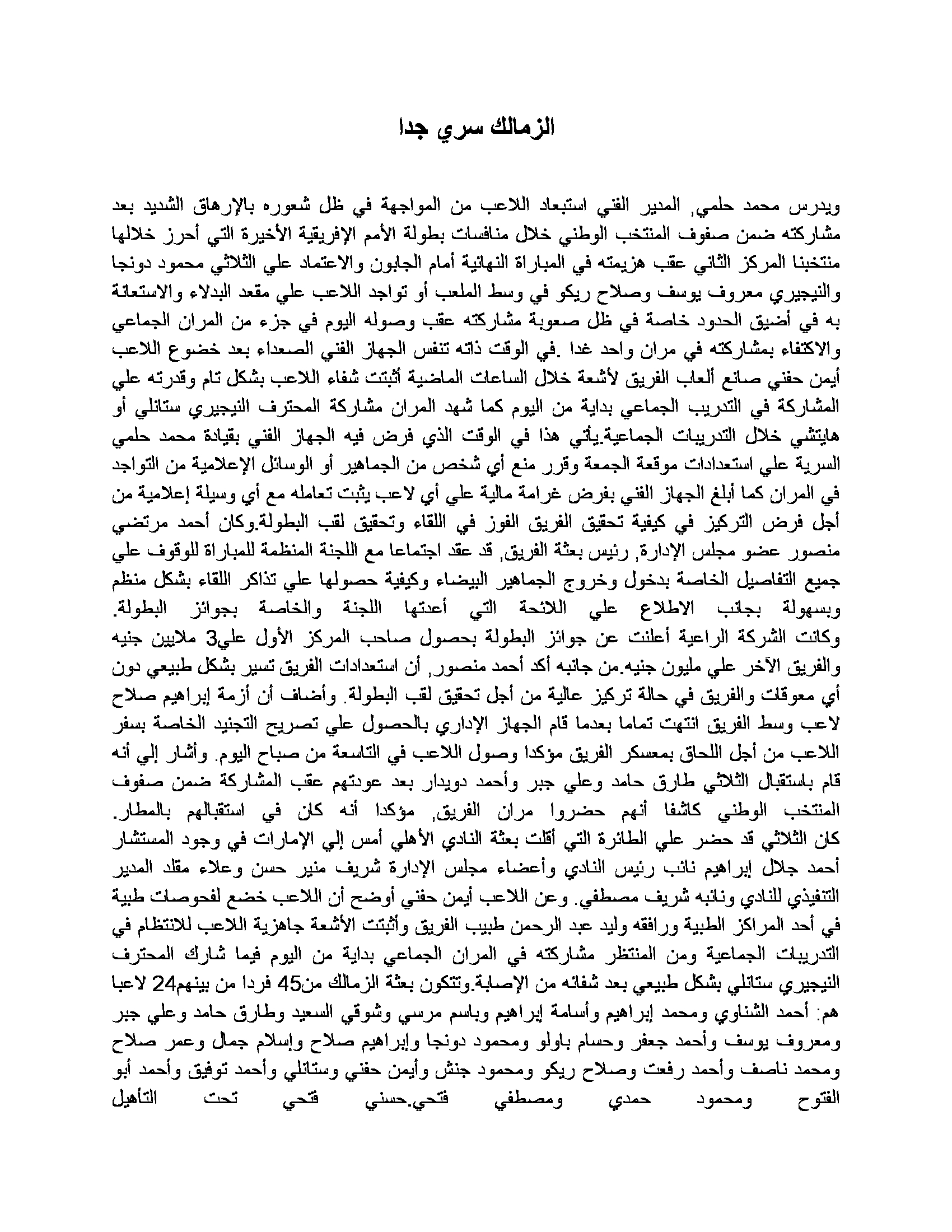 الزمالك سري جدا

ويدرس محمد حلمي, المدير الفني استبعاد اللاعب من المواجهة في ظل شعوره بالإرهاق الشديد بعد مشاركته ضمن صفوف المنتخب الوطني خلال منافسات بطولة الأمم الإفريقية الأخيرة التي أحرز خلالها منتخبنا المركز الثاني عقب هزيمته في المباراة النهائية أمام الجابون والاعتماد علي الثلاثي محمود دونجا والنيجيري معروف يوسف وصلاح ريكو في وسط الملعب أو تواجد اللاعب علي مقعد البدلاء والاستعانة به في أضيق الحدود خاصة في ظل صعوبة مشاركته عقب وصوله اليوم في جزء من المران الجماعي والاكتفاء بمشاركته في مران واحد غدا .في الوقت ذاته تنفس الجهاز الفني الصعداء بعد خضوع اللاعب أيمن حفني صانع ألعاب الفريق لأشعة خلال الساعات الماضية أثبتت شفاء اللاعب بشكل تام وقدرته علي المشاركة في التدريب الجماعي بداية من اليوم كما شهد المران مشاركة المحترف النيجيري ستانلي أو هايتشي خلال التدريبات الجماعية.يأتي هذا في الوقت الذي فرض فيه الجهاز الفني بقيادة محمد حلمي السرية علي استعدادات موقعة الجمعة وقرر منع أي شخص من الجماهير أو الوسائل الإعلامية من التواجد في المران كما أبلغ الجهاز الفني بفرض غرامة مالية علي أي لاعب يثبت تعامله مع أي وسيلة إعلامية من أجل فرض التركيز في كيفية تحقيق الفريق الفوز في اللقاء وتحقيق لقب البطولة.وكان أحمد مرتضي منصور عضو مجلس الإدارة, رئيس بعثة الفريق, قد عقد اجتماعا مع اللجنة المنظمة للمباراة للوقوف علي جميع التفاصيل الخاصة بدخول وخروج الجماهير البيضاء وكيفية حصولها علي تذاكر اللقاء بشكل منظم وبسهولة بجانب الاطلاع علي اللائحة التي أعدتها اللجنة والخاصة بجوائز البطولة. وكانت الشركة الراعية أعلنت عن جوائز البطولة بحصول صاحب المركز الأول علي3 ملايين جنيه والفريق الآخر علي مليون جنيه.من جانبه أكد أحمد منصور, أن استعدادات الفريق تسير بشكل طبيعي دون أي معوقات والفريق في حالة تركيز عالية من أجل تحقيق لقب البطولة. وأضاف أن أزمة إبراهيم صلاح لاعب وسط الفريق انتهت تماما بعدما قام الجهاز الإداري بالحصول علي تصريح التجنيد الخاصة بسفر اللاعب من أجل اللحاق بمعسكر الفريق مؤكدا وصول اللاعب في التاسعة من صباح اليوم. وأشار إلي أنه قام باستقبال الثلاثي طارق حامد وعلي جبر وأحمد دويدار بعد عودتهم عقب المشاركة ضمن صفوف المنتخب الوطني كاشفا أنهم حضروا مران الفريق, مؤكدا أنه كان في استقبالهم بالمطار. كان الثلاثي قد حضر علي الطائرة التي أقلت بعثة النادي الأهلي أمس إلي الإمارات في وجود المستشار أحمد جلال إبراهيم نائب رئيس النادي وأعضاء مجلس الإدارة شريف منير حسن وعلاء مقلد المدير التنفيذي للنادي ونائبه شريف مصطفي. وعن اللاعب أيمن حفني أوضح أن اللاعب خضع لفحوصات طبية في أحد المراكز الطبية ورافقه وليد عبد الرحمن طبيب الفريق وأثبتت الأشعة جاهزية اللاعب للانتظام في التدريبات الجماعية ومن المنتظر مشاركته في المران الجماعي بداية من اليوم فيما شارك المحترف النيجيري ستانلي بشكل طبيعي بعد شفائه من الإصابة.وتتكون بعثة الزمالك من45 فردا من بينهم24 لاعبا هم: أحمد الشناوي ومحمد إبراهيم وأسامة إبراهيم وباسم مرسي وشوقي السعيد وطارق حامد وعلي جبر ومعروف يوسف وأحمد جعفر وحسام باولو ومحمود دونجا وإبراهيم صلاح وإسلام جمال وعمر صلاح ومحمد ناصف وأحمد رفعت وصلاح ريكو ومحمود جنش وأيمن حفني وستانلي وأحمد توفيق وأحمد أبو الفتوح ومحمود حمدي ومصطفي فتحي.حسني فتحي تحت التأهيل